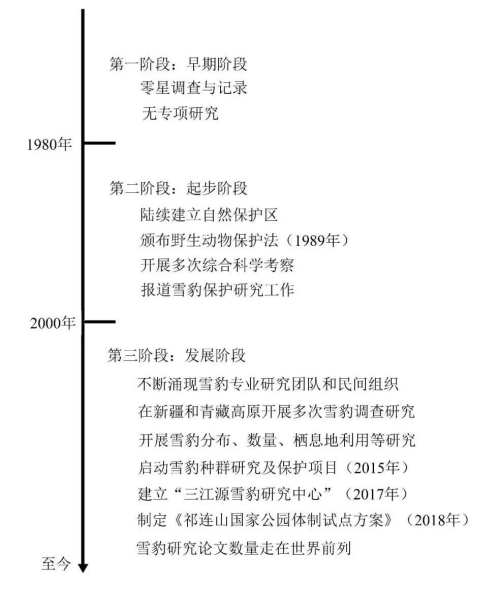 第一阶段：早期阶段
零星调查与记录
无专项研究

1980年

第二阶段：起步阶段
陆续建立自然保护区
颁布野生动物保护法（1989年）
开展多次综合科学考察
报道雪豹保护研究工作

2000年

第三阶段：发展阶段
不断涌现雪豹专业研究团队和民间组织
在新疆和青藏高原开展多次雪豹调查研究
开展雪豹分布、数量、栖息地利用等研究
启动雪豹种群研究及保护项目（2015年）
建立“三江源雪豹研究中心”（2017年）
制定《祁连山国家公园体制试点方案》（2018年）
雪豹研究论文数量走在世界前列

至今